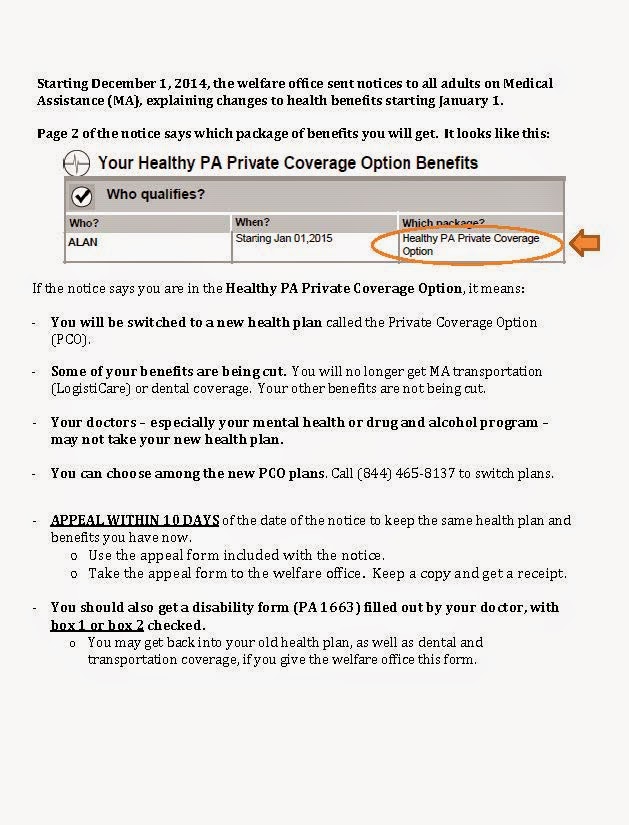 Starting December 1, 2014, the welfare office sent notices to all adults on Medical Assistance (MA), explaining changes to health benefits starting January 1.

Page 2 of the notice says which package of benefits you will get. It looks like this:

Your Healthy PA Private Coverage Option Benefits

Who qualifies?

| Who? | When? | Which package? |
|---|---|---|
| ALAN | Staring Jan 01,2015 | Healthy PA Private Coverage Option |

If the notice says you are in the Healthy PA Private Coverage Option, it means:

- You will be switched to a new health plan called the Private Coverage Option (PCO).

- Some of your benefits are being cut. You will no longer get MA transportation (LogistiCare) or dental coverage. Your other benefits are not being cut.

- Your doctors – especially your mental health or drug and alcohol program – may not take your new health plan.

- You can choose among the new PCO plans. Call (844) 465-8137 to switch plans.

- APPEAL WITHIN 10 DAYS of the date of the notice to keep the same health plan and benefits you have now.
  o Use the appeal form included with the notice.
  o Take the appeal form to the welfare office. Keep a copy and get a receipt.

- You should also get a disability form (PA 1663) filled out by your doctor, with box 1 or box 2 checked.
  o You may get back into your old health plan, as well as dental and transportation coverage, if you give the welfare office this form.